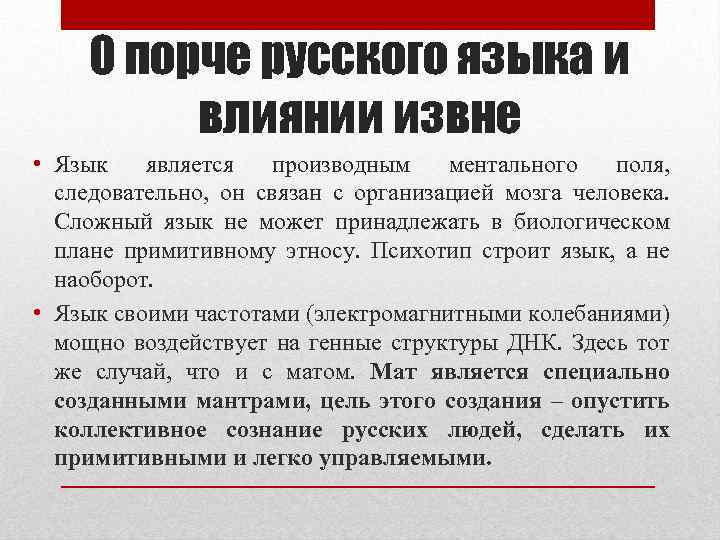 О порче русского языка и влиянии извне

• Язык является производным ментального поля, следовательно, он связан с организацией мозга человека. Сложный язык не может принадлежать в биологическом плане примитивному этносу. Психотип строит язык, а не наоборот.

• Язык своими частотами (электромагнитными колебаниями) мощно воздействует на генные структуры ДНК. Здесь тот же случай, что и с матом. Мат является специально созданными мантрами, цель этого создания – опустить коллективное сознание русских людей, сделать их примитивными и легко управляемыми.